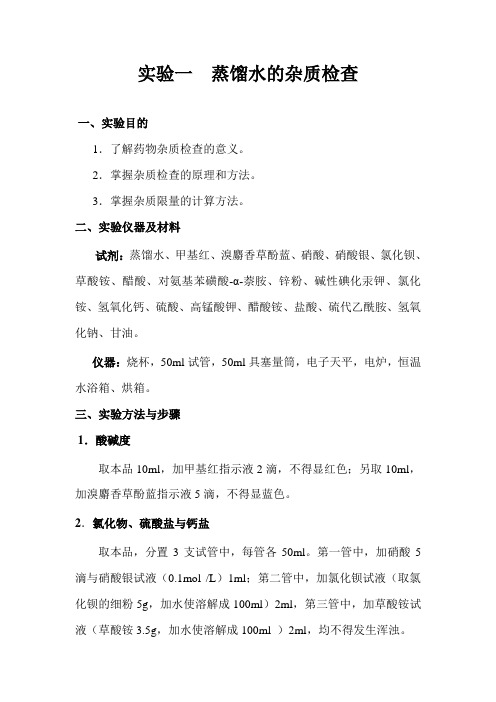 实验一　蒸馏水的杂质检查

一、实验目的

1．了解药物杂质检查的意义。

2．掌握杂质检查的原理和方法。

3．掌握杂质限量的计算方法。

二、实验仪器及材料

试剂：蒸馏水、甲基红、溴麝香草酚蓝、硝酸、硝酸银、氯化钡、草酸铵、醋酸、对氨基苯磺酸-α-萘胺、锌粉、碱性碘化汞钾、氯化铵、氢氧化钙、硫酸、高锰酸钾、醋酸铵、盐酸、硫代乙酰胺、氢氧化钠、甘油。

仪器：烧杯，50ml 试管，50ml 具塞量筒，电子天平，电炉，恒温水浴箱、烘箱。

三、实验方法与步骤

1．酸碱度

取本品 10ml，加甲基红指示液 2 滴，不得显红色；另取 10ml，加溴麝香草酚蓝指示液 5 滴，不得显蓝色。

2．氯化物、硫酸盐与钙盐

取本品，分置 3 支试管中，每管各 50ml。第一管中，加硝酸 5 滴与硝酸银试液（0.1mol /L）1ml；第二管中，加氯化钡试液（取氯化钡的细粉 5g，加水使溶解成 100ml）2ml，第三管中，加草酸铵试液（草酸铵 3.5g，加水使溶解成 100ml ）2ml，均不得发生浑浊。